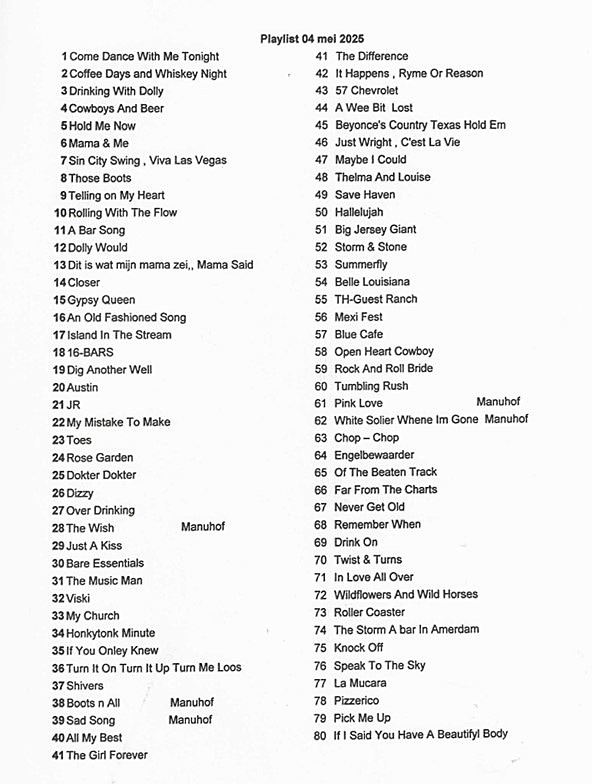 Playlist 04 mei 2025

1 Come Dance With Me Tonight
2 Coffee Days and Whiskey Night
3 Drinking With Dolly
4 Cowboys And Beer
5 Hold Me Now
6 Mama & Me
7 Sin City Swing , Viva Las Vegas
8 Those Boots
9 Telling on My Heart
10 Rolling With The Flow
11 A Bar Song
12 Dolly Would
13 Dit is wat mijn mama zei,, Mama Said
14 Closer
15 Gypsy Queen
16 An Old Fashioned Song
17 Island In The Stream
18 16-BARS
19 Dig Another Well
20 Austin
21 JR
22 My Mistake To Make
23 Toes
24 Rose Garden
25 Dokter Dokter
26 Dizzy
27 Over Drinking
28 The Wish Manuhof
29 Just A Kiss
30 Bare Essentials
31 The Music Man
32 Viski
33 My Church
34 Honkytonk Minute
35 If You Onley Knew
36 Turn It On Turn It Up Turn Me Loos
37 Shivers
38 Boots n All Manuhof
39 Sad Song Manuhof
40 All My Best
41 The Girl Forever

41 The Difference
42 It Happens , Ryme Or Reason
43 57 Chevrolet
44 A Wee Bit Lost
45 Beyonce's Country Texas Hold Em
46 Just Wright , C'est La Vie
47 Maybe I Could
48 Thelma And Louise
49 Save Haven
50 Hallelujah
51 Big Jersey Giant
52 Storm & Stone
53 Summerfly
54 Belle Louisiana
55 TH-Guest Ranch
56 Mexi Fest
57 Blue Cafe
58 Open Heart Cowboy
59 Rock And Roll Bride
60 Tumbling Rush
61 Pink Love Manuhof
62 White Solier Whene Im Gone Manuhof
63 Chop – Chop
64 Engelbewaarder
65 Of The Beaten Track
66 Far From The Charts
67 Never Get Old
68 Remember When
69 Drink On
70 Twist & Turns
71 In Love All Over
72 Wildflowers And Wild Horses
73 Roller Coaster
74 The Storm A bar In Amerdam
75 Knock Off
76 Speak To The Sky
77 La Mucara
78 Pizzerico
79 Pick Me Up
80 If I Said You Have A Beautifyl Body